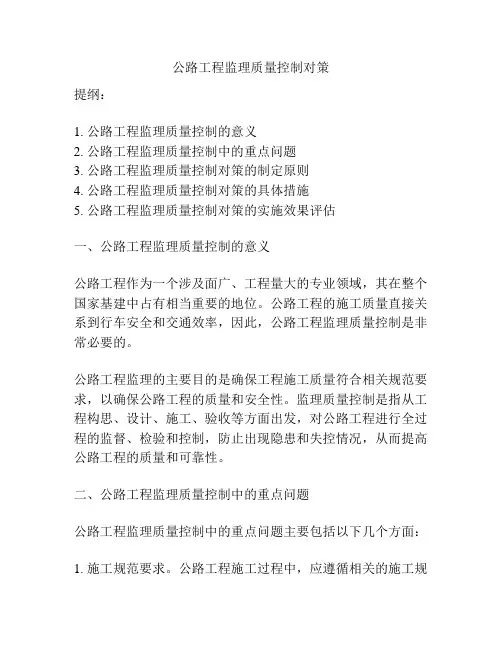 公路工程监理质量控制对策

提纲：

1. 公路工程监理质量控制的意义
2. 公路工程监理质量控制中的重点问题
3. 公路工程监理质量控制对策的制定原则
4. 公路工程监理质量控制对策的具体措施
5. 公路工程监理质量控制对策的实施效果评估

一、公路工程监理质量控制的意义

公路工程作为一个涉及面广、工程量大的专业领域，其在整个国家基建中占有相当重要的地位。公路工程的施工质量直接关系到行车安全和交通效率，因此，公路工程监理质量控制是非常必要的。

公路工程监理的主要目的是确保工程施工质量符合相关规范要求，以确保公路工程的质量和安全性。监理质量控制是指从工程构思、设计、施工、验收等方面出发，对公路工程进行全过程的监督、检验和控制，防止出现隐患和失控情况，从而提高公路工程的质量和可靠性。

二、公路工程监理质量控制中的重点问题

公路工程监理质量控制中的重点问题主要包括以下几个方面：

1. 施工规范要求。公路工程施工过程中，应遵循相关的施工规